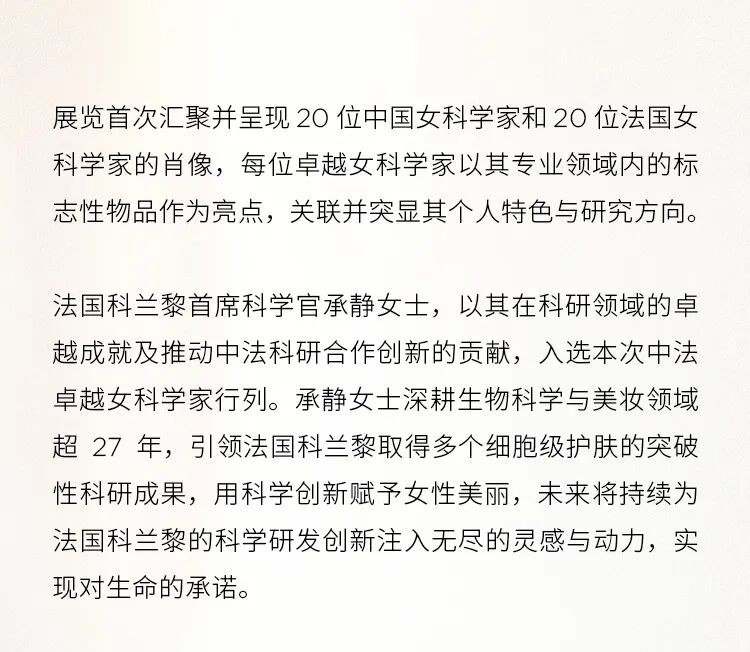 展览首次汇聚并呈现20位中国女科学家和20位法国女科学家的肖像，每位卓越女科学家以其专业领域内的标志性物品作为亮点，关联并突显其个人特色与研究方向。

法国科兰黎首席科学官承静女士，以其在科研领域的卓越成就及推动中法科研合作创新的贡献，入选本次中法卓越女科学家行列。承静女士深耕生物科学与美妆领域超27年，引领法国科兰黎取得多个细胞级护肤的突破性科研成果，用科学创新赋予女性美丽，未来将持续为法国科兰黎的科学研发创新注入无尽的灵感与动力，实现对生命的承诺。